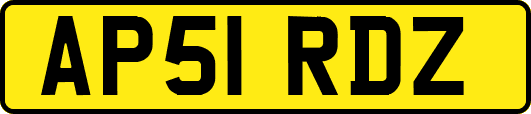 AP51 RDZ